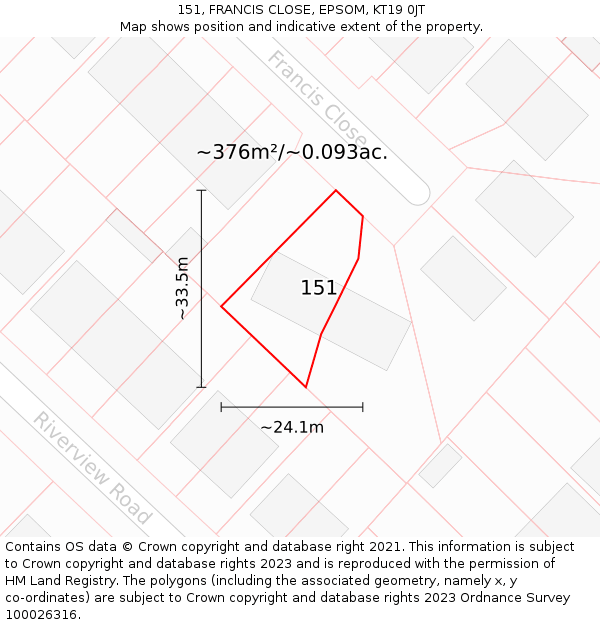 151, FRANCIS CLOSE, EPSOM, KT19 0JT
Map shows position and indicative extent of the property.

Francis Close

~376m²/~0.093ac.

~33.5m

151

~24.1m

Riverview Road

Contains OS data © Crown copyright and database right 2021. This information is subject to Crown copyright and database rights 2023 and is reproduced with the permission of HM Land Registry. The polygons (including the associated geometry, namely x, y co-ordinates) are subject to Crown copyright and database rights 2023 Ordnance Survey 100026316.